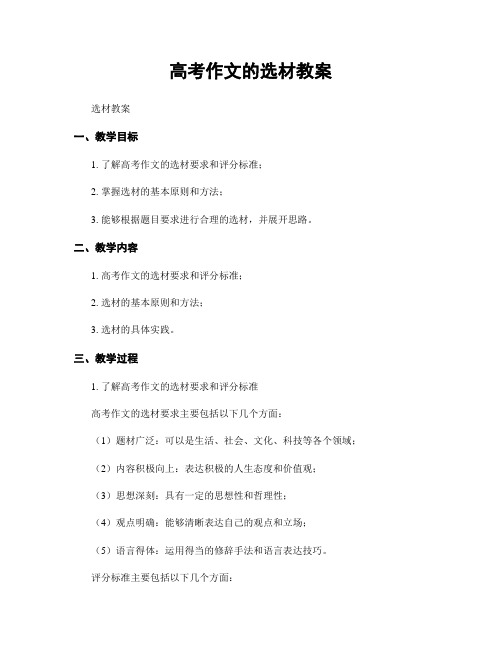 高考作文的选材教案

选材教案

一、教学目标

1. 了解高考作文的选材要求和评分标准；

2. 掌握选材的基本原则和方法；

3. 能够根据题目要求进行合理的选材，并展开思路。

二、教学内容

1. 高考作文的选材要求和评分标准；

2. 选材的基本原则和方法；

3. 选材的具体实践。

三、教学过程

1. 了解高考作文的选材要求和评分标准

高考作文的选材要求主要包括以下几个方面：

（1）题材广泛：可以是生活、社会、文化、科技等各个领域；

（2）内容积极向上：表达积极的人生态度和价值观；

（3）思想深刻：具有一定的思想性和哲理性；

（4）观点明确：能够清晰表达自己的观点和立场；

（5）语言得体：运用得当的修辞手法和语言表达技巧。

评分标准主要包括以下几个方面：